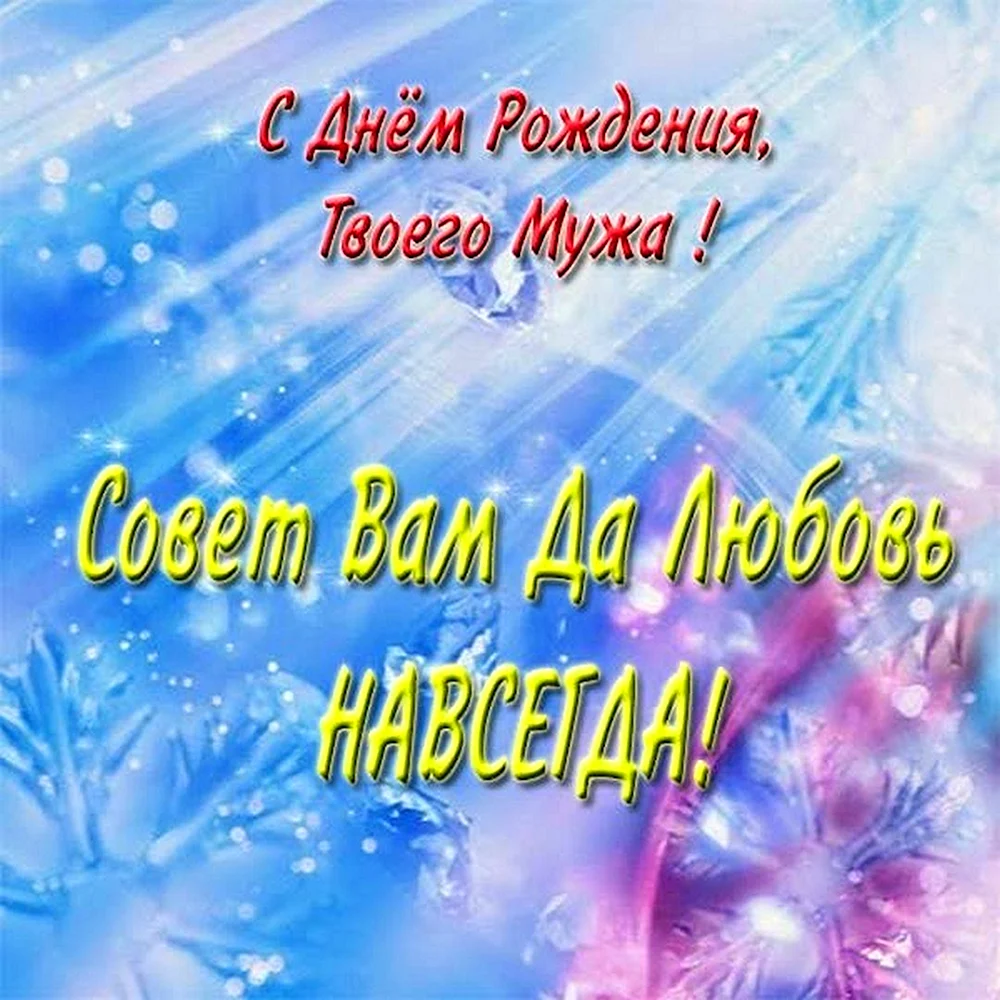 С Днём Рождения,
Твоего Мужа !

Совет Вам Да Любовь
НАВСЕГДА!